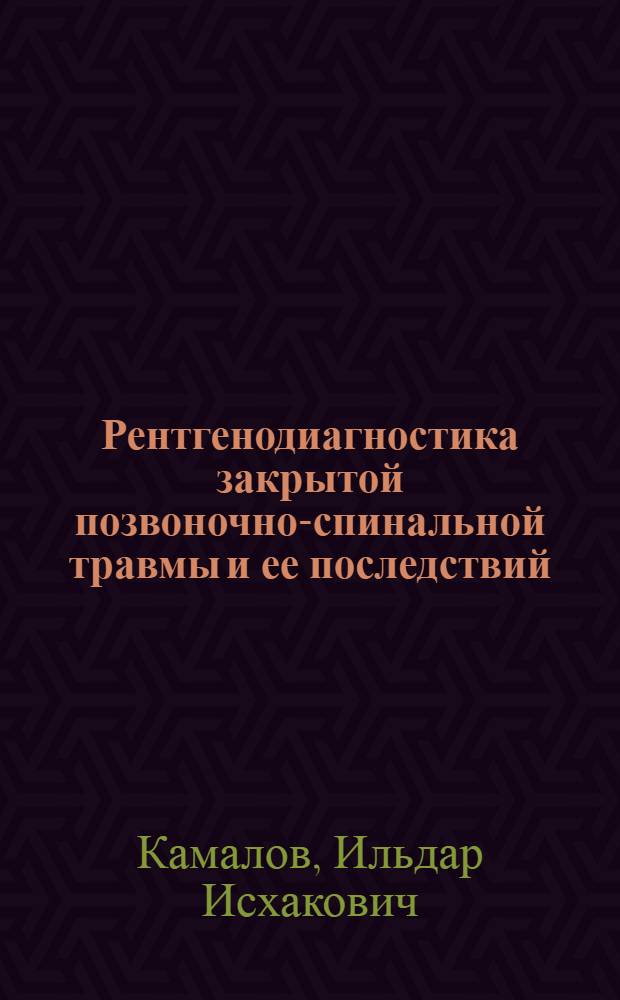 Рентгенодиагностика закрытой позвоночно-спинальной травмы и ее последствий

Камалов, Ильдар Исхакович